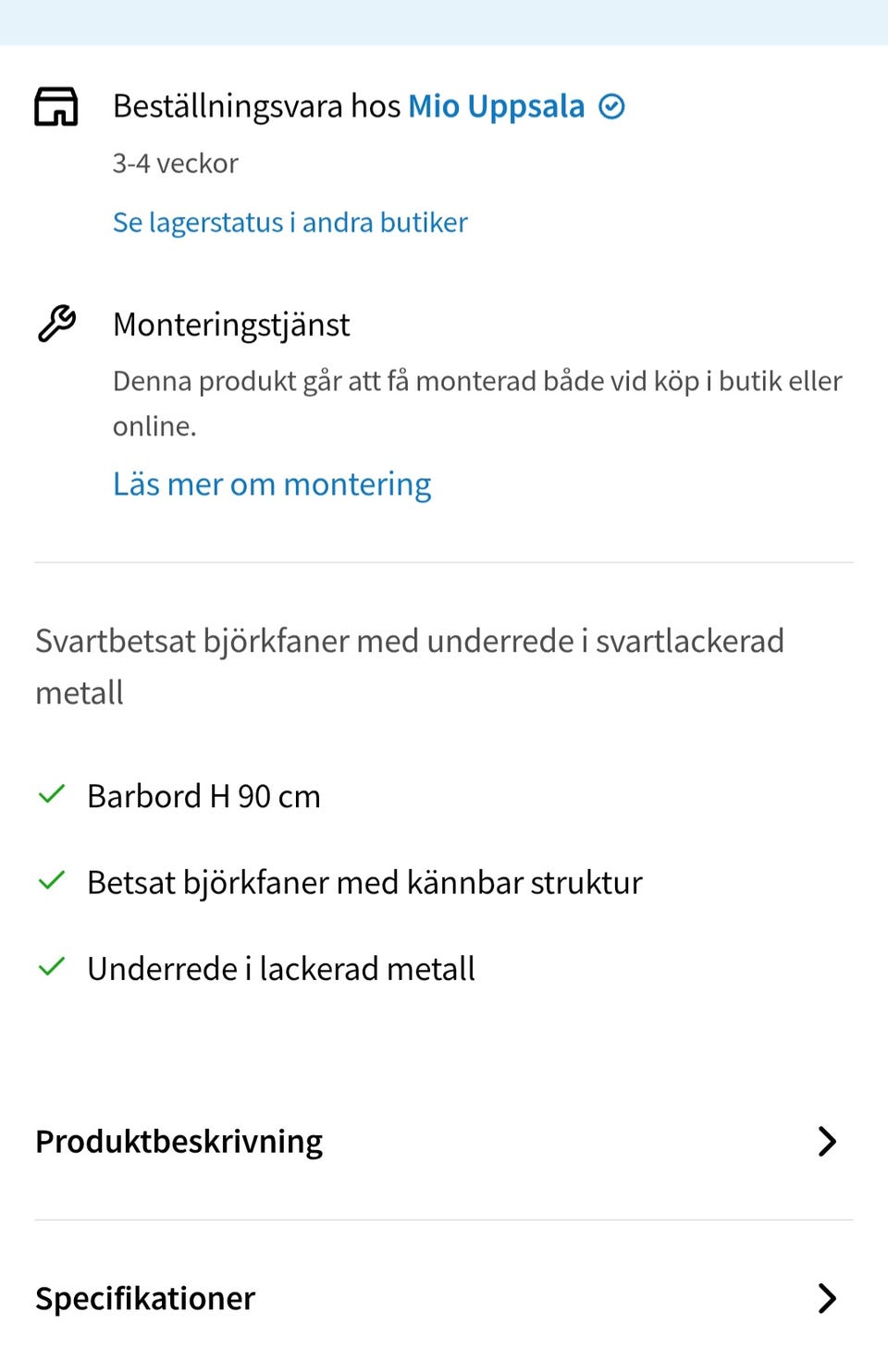 Beställningsvara hos Mio Uppsala

3-4 veckor

Se lagerstatus i andra butiker

Monteringstjänst

Denna produkt går att få monterad både vid köp i butik eller online.

Läs mer om montering

Svartbetsat björkfaner med underrede i svartlackerad metall

Barbord H 90 cm

Betsat björkfaner med kännbar struktur

Underrede i lackerad metall

Produktbeskrivning

Specifikationer